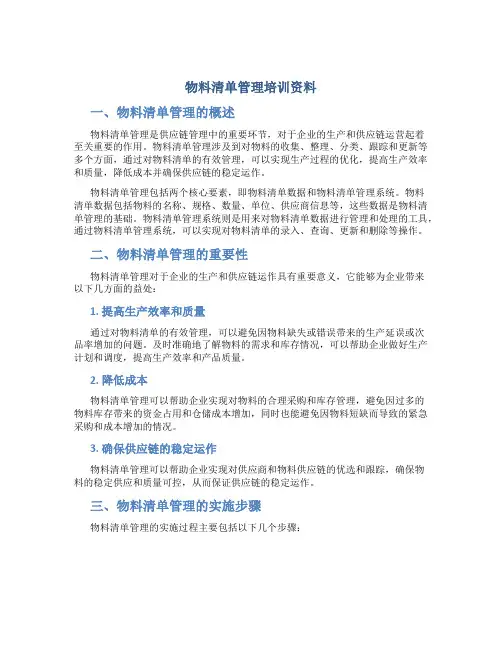 物料清单管理培训资料

一、物料清单管理的概述

物料清单管理是供应链管理中的重要环节，对于企业的生产和供应链运营起着至关重要的作用。物料清单管理涉及到对物料的收集、整理、分类、跟踪和更新等多个方面，通过对物料清单的有效管理，可以实现生产过程的优化，提高生产效率和质量，降低成本并确保供应链的稳定运作。

物料清单管理包括两个核心要素，即物料清单数据和物料清单管理系统。物料清单数据包括物料的名称、规格、数量、单位、供应商信息等，这些数据是物料清单管理的基础。物料清单管理系统则是用来对物料清单数据进行管理和处理的工具，通过物料清单管理系统，可以实现对物料清单的录入、查询、更新和删除等操作。

二、物料清单管理的重要性

物料清单管理对于企业的生产和供应链运作具有重要意义，它能够为企业带来以下几方面的益处：

1. 提高生产效率和质量

通过对物料清单的有效管理，可以避免因物料缺失或错误带来的生产延误或次品率增加的问题。及时准确地了解物料的需求和库存情况，可以帮助企业做好生产计划和调度，提高生产效率和产品质量。

2. 降低成本

物料清单管理可以帮助企业实现对物料的合理采购和库存管理，避免因过多的物料库存带来的资金占用和仓储成本增加，同时也能避免因物料短缺而导致的紧急采购和成本增加的情况。

3. 确保供应链的稳定运作

物料清单管理可以帮助企业实现对供应商和物料供应链的优选和跟踪，确保物料的稳定供应和质量可控，从而保证供应链的稳定运作。

三、物料清单管理的实施步骤

物料清单管理的实施过程主要包括以下几个步骤：